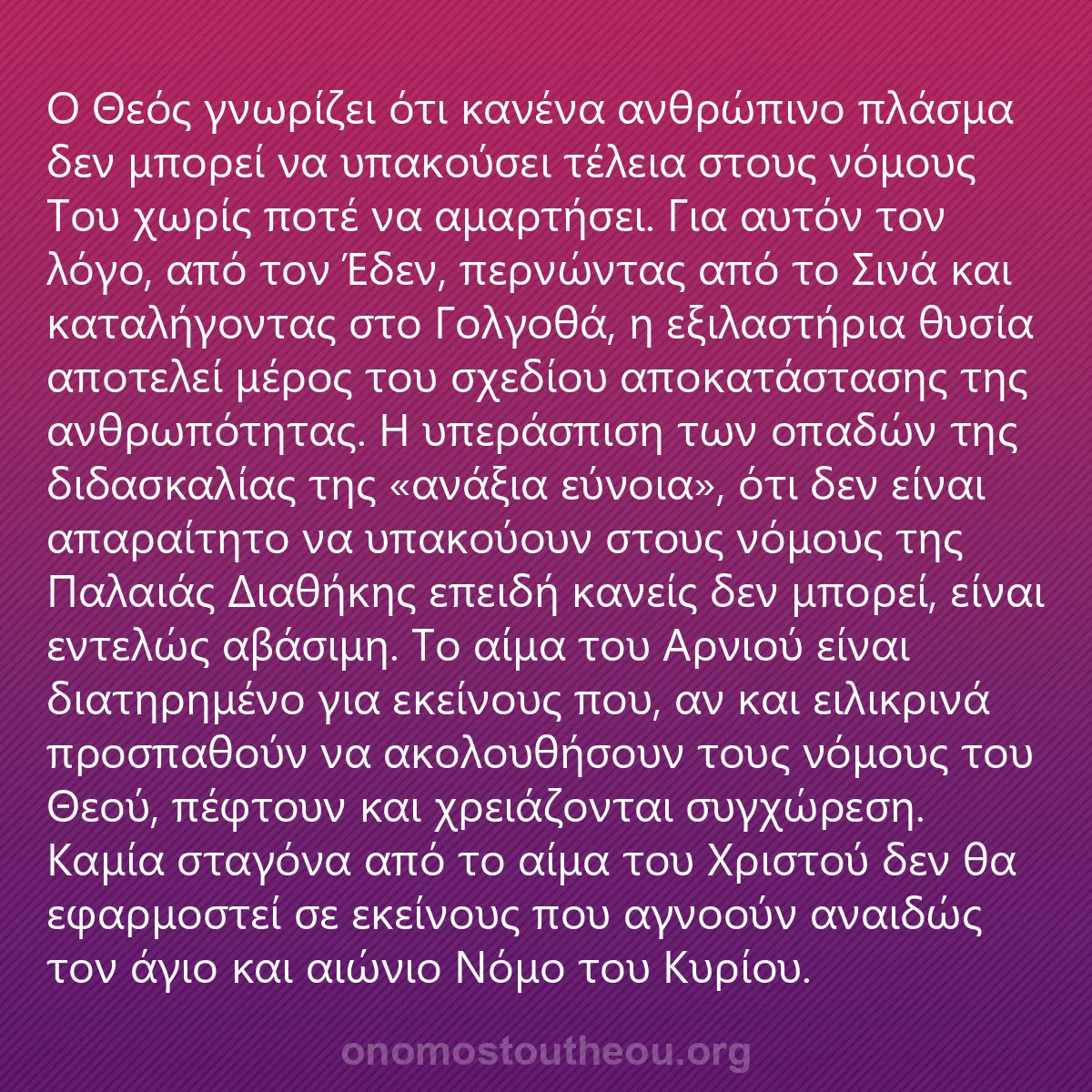 Ο Θεός γνωρίζει ότι κανένα ανθρώπινο πλάσμα δεν μπορεί να υπακούσει τέλεια στους νόμους Του χωρίς ποτέ να αμαρτήσει. Για αυτόν τον λόγο, από τον Έδεν, περνώντας από το Σινά και καταλήγοντας στο Γολγοθά, η εξιλαστήρια θυσία αποτελεί μέρος του σχεδίου αποκατάστασης της ανθρωπότητας. Η υπεράσπιση των οπαδών της διδασκαλίας της «ανάξια εύνοια», ότι δεν είναι απαραίτητο να υπακούουν στους νόμους της Παλαιάς Διαθήκης επειδή κανείς δεν μπορεί, είναι εντελώς αβάσιμη. Το αίμα του Αρνιού είναι διατηρημένο για εκείνους που, αν και ειλικρινά προσπαθούν να ακολουθήσουν τους νόμους του Θεού, πέφτουν και χρειάζονται συγχώρεση. Καμία σταγόνα από το αίμα του Χριστού δεν θα εφαρμοστεί σε εκείνους που αγνοούν αναιδώς τον άγιο και αιώνιο Νόμο του Κυρίου.

onomostoutheou.org